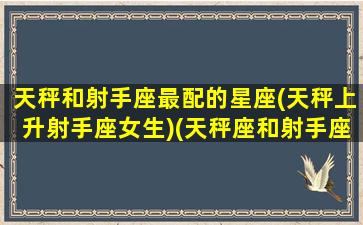 天秤和射手座最配的星座(天秤上升射手座女生)(天秤座和射手座